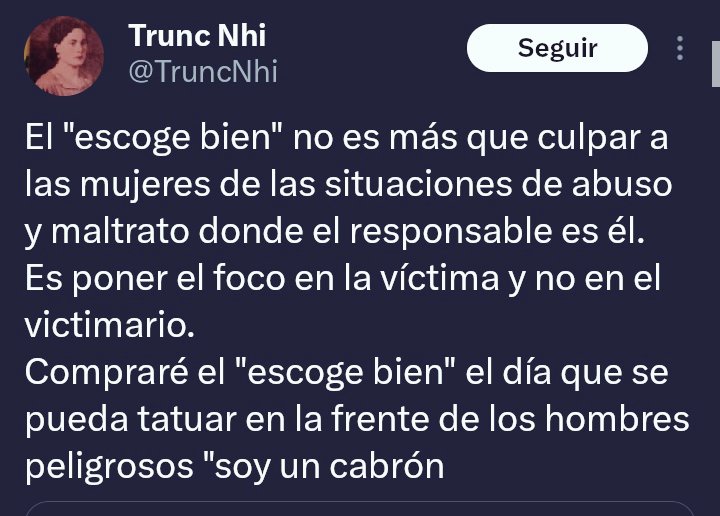 Trunc Nhi
@TruncNhi

Seguir

El "escoge bien" no es más que culpar a las mujeres de las situaciones de abuso y maltrato donde el responsable es él.
Es poner el foco en la víctima y no en el victimario.
Compraré el "escoge bien" el día que se pueda tatuar en la frente de los hombres peligrosos "soy un cabrón